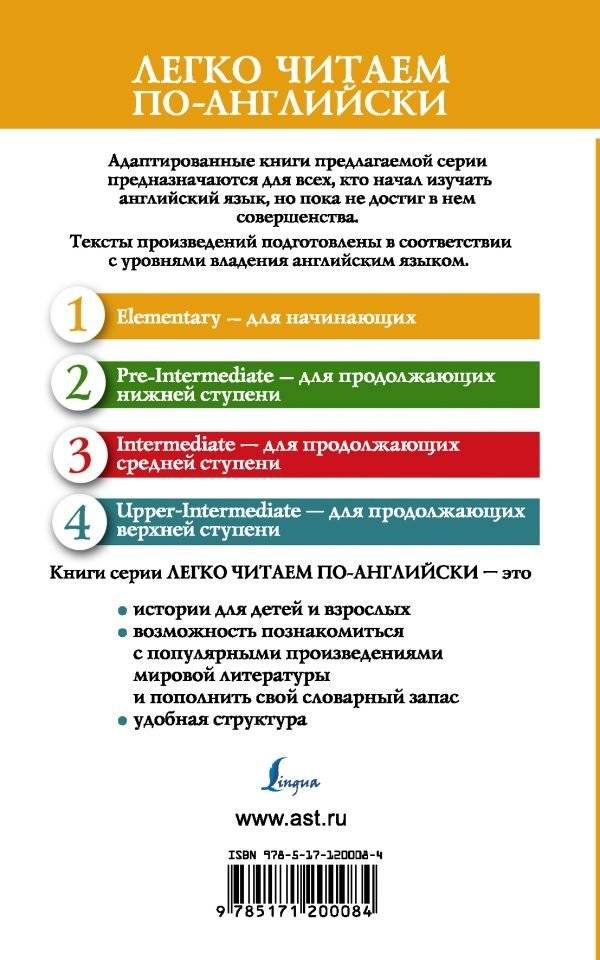 ЛЕГКО ЧИТАЕМ ПО-АНГЛИЙСКИ

Адаптированные книги предлагаемой серии предназначаются для всех, кто начал изучать английский язык, но пока не достиг в нем совершенства.

Тексты произведений подготовлены в соответствии с уровнями владения английским языком.

1 Elementary — для начинающих

2 Pre-Intermediate — для продолжающих нижней ступени

3 Intermediate — для продолжающих средней ступени

4 Upper-Intermediate — для продолжающих верхней ступени

Книги серии ЛЕГКО ЧИТАЕМ ПО-АНГЛИЙСКИ — это

• истории для детей и взрослых
• возможность познакомиться с популярными произведениями мировой литературы и пополнить свой словарный запас
• удобная структура

Lingua

www.ast.ru

ISBN 978-5-17-120008-4

9 785171 200084